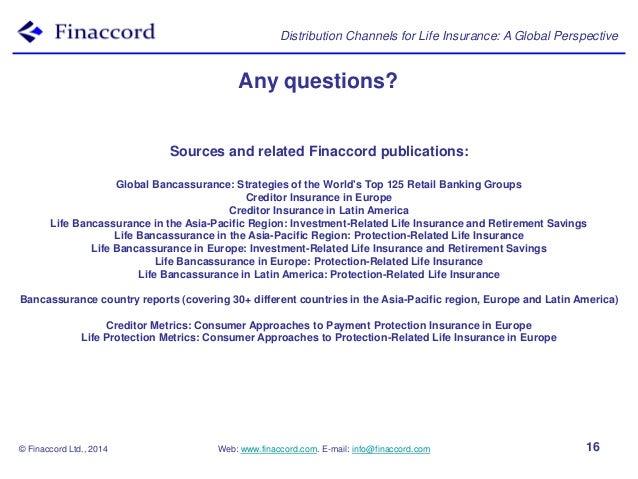 Finaccord

Distribution Channels for Life Insurance: A Global Perspective

Any questions?

Sources and related Finaccord publications:

Global Bancassurance: Strategies of the World's Top 125 Retail Banking Groups
Creditor Insurance in Europe
Creditor Insurance in Latin America
Life Bancassurance in the Asia-Pacific Region: Investment-Related Life Insurance and Retirement Savings
Life Bancassurance in the Asia-Pacific Region: Protection-Related Life Insurance
Life Bancassurance in Europe: Investment-Related Life Insurance and Retirement Savings
Life Bancassurance in Europe: Protection-Related Life Insurance
Life Bancassurance in Latin America: Protection-Related Life Insurance

Bancassurance country reports (covering 30+ different countries in the Asia-Pacific region, Europe and Latin America)

Creditor Metrics: Consumer Approaches to Payment Protection Insurance in Europe
Life Protection Metrics: Consumer Approaches to Protection-Related Life Insurance in Europe

© Finaccord Ltd., 2014

Web: www.finaccord.com. E-mail: info@finaccord.com

16